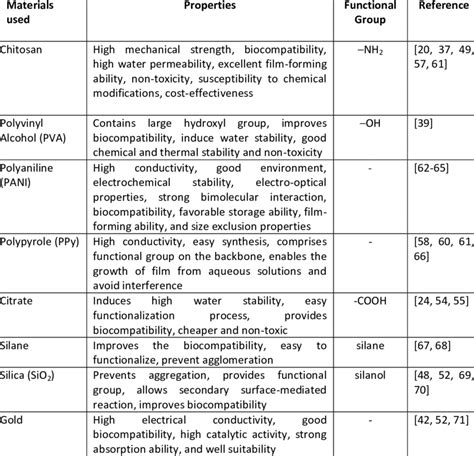 | Materials used | Properties | Functional Group | Reference |
|---|---|---|---|
| Chitosan | High mechanical strength, biocompatibility, high water permeability, excellent film-forming ability, non-toxicity, susceptibility to chemical modifications, cost-effectiveness | $-NH_2$ | [20, 37, 49, 57, 61] |
| Polyvinyl Alcohol (PVA) | Contains large hydroxyl group, improves biocompatibility, induce water stability, good chemical and thermal stability and non-toxicity | –OH | [39] |
| Polyaniline (PANI) | High conductivity, good environment, electrochemical stability, electro-optical properties, strong bimolecular interaction, biocompatibility, favorable storage ability, film-forming ability, and size exclusion properties | - | [62-65] |
| Polypyrole (PPy) | High conductivity, easy synthesis, comprises functional group on the backbone, enables the growth of film from aqueous solutions and avoid interference | - | [58, 60, 61, 66] |
| Citrate | Induces high water stability, easy functionalization process, provides biocompatibility, cheaper and non-toxic | -COOH | [24, 54, 55] |
| Silane | Improves the biocompatibility, easy to functionalize, prevent agglomeration | silane | [67, 68] |
| Silica ($SiO_2$) | Prevents aggregation, provides functional group, allows secondary surface-mediated reaction, improves biocompatibility | silanol | [48, 52, 69, 70] |
| Gold | High electrical conductivity, good biocompatibility, high catalytic activity, strong absorption ability, and well suitability | - | [42, 52, 71] |